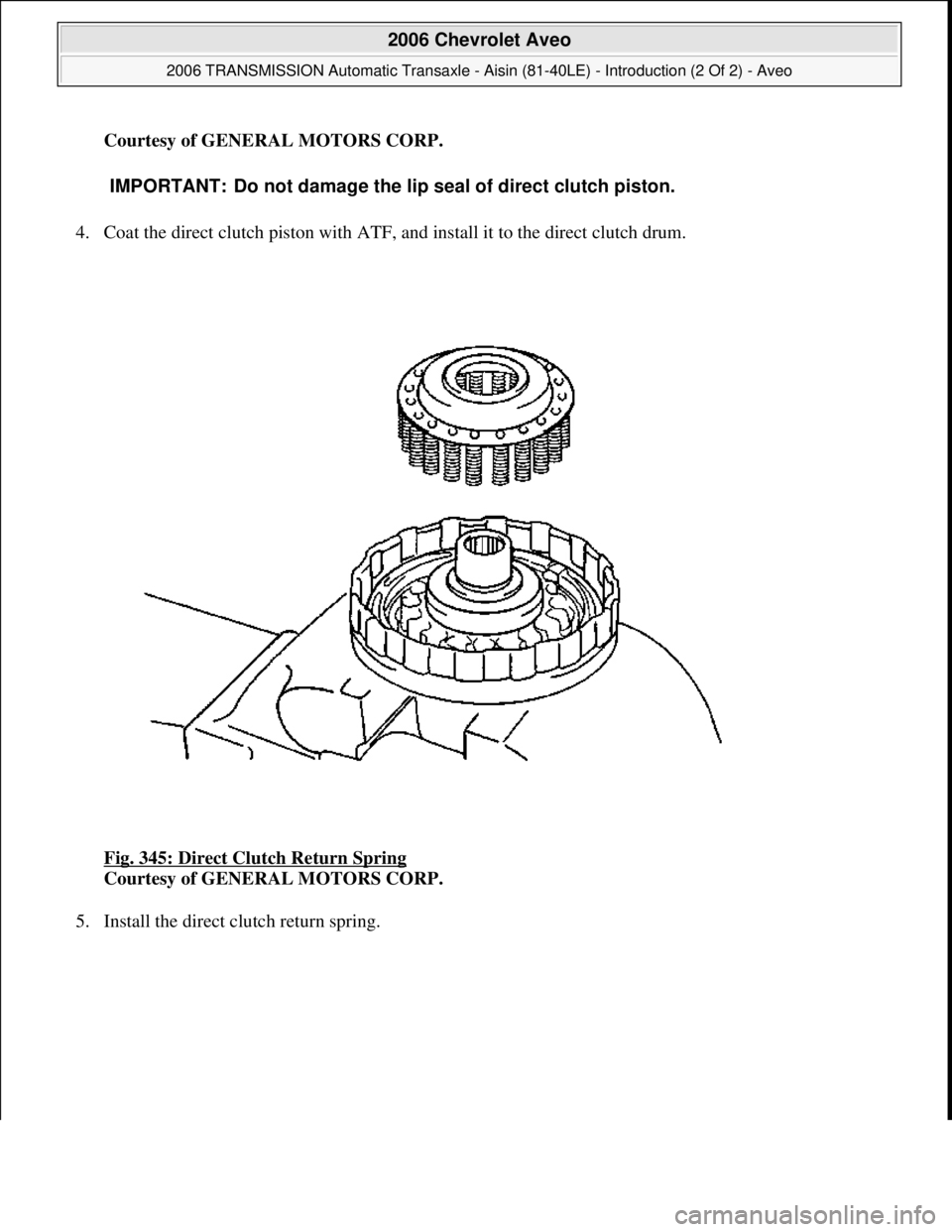 2006 Chevrolet Aveo

2006 TRANSMISSION Automatic Transaxle - Aisin (81-40LE) - Introduction (2 Of 2) - Aveo

Courtesy of GENERAL MOTORS CORP.

IMPORTANT: Do not damage the lip seal of direct clutch piston.

4. Coat the direct clutch piston with ATF, and install it to the direct clutch drum.

Fig. 345: Direct Clutch Return Spring
Courtesy of GENERAL MOTORS CORP.

5. Install the direct clutch return spring.

carmanualsonline.info